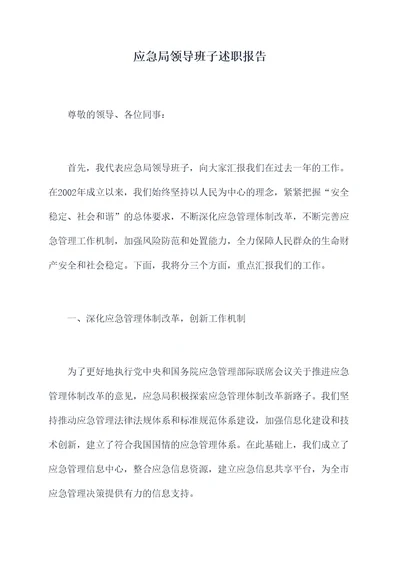 应急局领导班子述职报告

尊敬的领导、各位同事：

首先，我代表应急局领导班子，向大家汇报我们在过去一年的工作。在2002年成立以来，我们始终坚持以人民为中心的理念，紧紧把握“安全稳定、社会和谐”的总体要求，不断深化应急管理体制改革，不断完善应急管理工作机制，加强风险防范和处置能力，全力保障人民群众的生命财产安全和社会稳定。下面，我将分三个方面，重点汇报我们的工作。

一、深化应急管理体制改革，创新工作机制

为了更好地执行党中央和国务院应急管理部际联席会议关于推进应急管理体制改革的意见，应急局积极探索应急管理体制改革新路子。我们坚持推动应急管理法律法规体系和标准规范体系建设，加强信息化建设和技术创新，建立了符合我国国情的应急管理体系。在此基础上，我们成立了应急管理信息中心，整合应急信息资源，建立应急信息共享平台，为全市应急管理决策提供有力的信息支持。